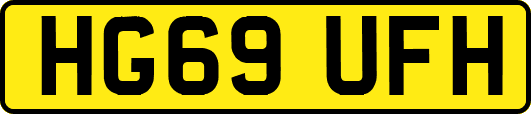 HG69 UFH